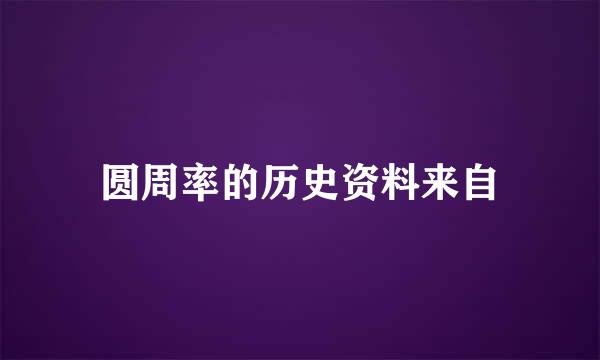 圆周率的历史资料来自